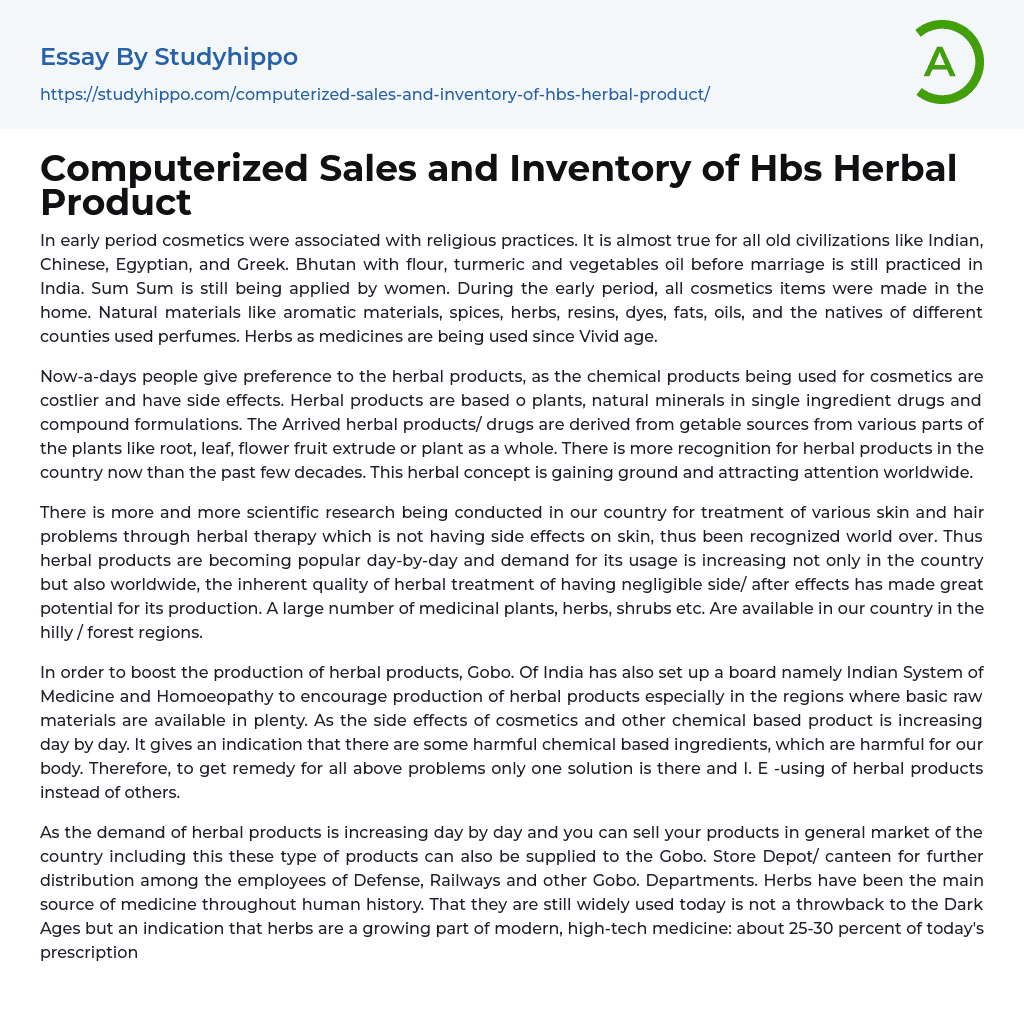 Essay By Studyhippo
https://studyhippo.com/computerized-sales-and-inventory-of-hbs-herbal-product/

A

Computerized Sales and Inventory of Hbs Herbal Product

In early period cosmetics were associated with religious practices. It is almost true for all old civilizations like Indian, Chinese, Egyptian, and Greek. Bhutan with flour, turmeric and vegetables oil before marriage is still practiced in India. Sum Sum is still being applied by women. During the early period, all cosmetics items were made in the home. Natural materials like aromatic materials, spices, herbs, resins, dyes, fats, oils, and the natives of different counties used perfumes. Herbs as medicines are being used since Vivid age.

Now-a-days people give preference to the herbal products, as the chemical products being used for cosmetics are costlier and have side effects. Herbal products are based o plants, natural minerals in single ingredient drugs and compound formulations. The Arrived herbal products/ drugs are derived from getable sources from various parts of the plants like root, leaf, flower fruit extrude or plant as a whole. There is more recognition for herbal products in the country now than the past few decades. This herbal concept is gaining ground and attracting attention worldwide.

There is more and more scientific research being conducted in our country for treatment of various skin and hair problems through herbal therapy which is not having side effects on skin, thus been recognized world over. Thus herbal products are becoming popular day-by-day and demand for its usage is increasing not only in the country but also worldwide, the inherent quality of herbal treatment of having negligible side/ after effects has made great potential for its production. A large number of medicinal plants, herbs, shrubs etc. Are available in our country in the hilly / forest regions.

In order to boost the production of herbal products, Gobo. Of India has also set up a board namely Indian System of Medicine and Homoeopathy to encourage production of herbal products especially in the regions where basic raw materials are available in plenty. As the side effects of cosmetics and other chemical based product is increasing day by day. It gives an indication that there are some harmful chemical based ingredients, which are harmful for our body. Therefore, to get remedy for all above problems only one solution is there and I. E -using of herbal products instead of others.

As the demand of herbal products is increasing day by day and you can sell your products in general market of the country including this these type of products can also be supplied to the Gobo. Store Depot/ canteen for further distribution among the employees of Defense, Railways and other Gobo. Departments. Herbs have been the main source of medicine throughout human history. That they are still widely used today is not a throwback to the Dark Ages but an indication that herbs are a growing part of modern, high-tech medicine: about 25-30 percent of today's prescription